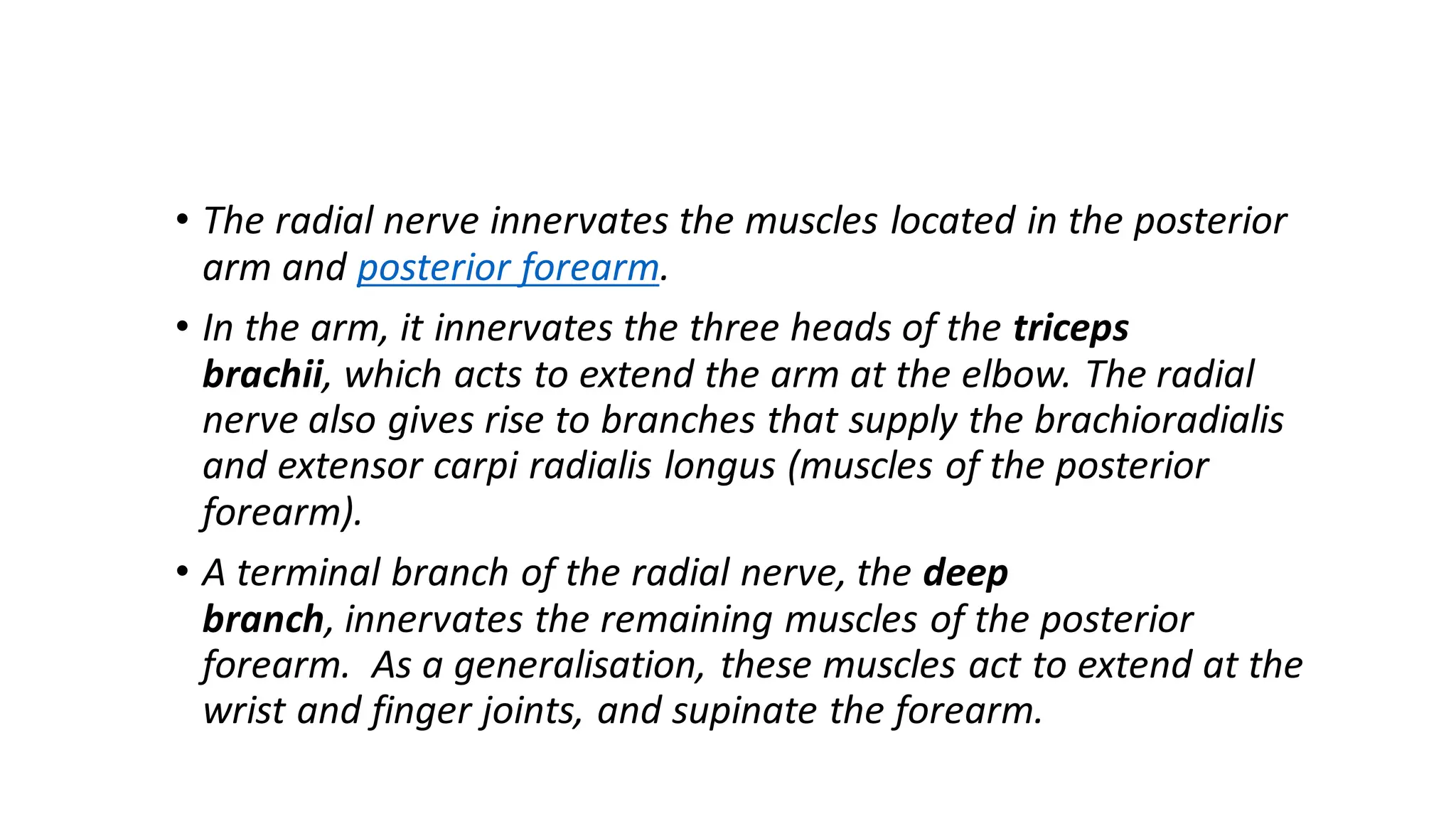 • The radial nerve innervates the muscles located in the posterior arm and posterior forearm.

• In the arm, it innervates the three heads of the triceps brachii, which acts to extend the arm at the elbow. The radial nerve also gives rise to branches that supply the brachioradialis and extensor carpi radialis longus (muscles of the posterior forearm).

• A terminal branch of the radial nerve, the deep branch, innervates the remaining muscles of the posterior forearm. As a generalisation, these muscles act to extend at the wrist and finger joints, and supinate the forearm.